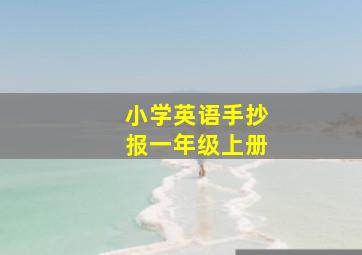 小学英语手抄报一年级上册